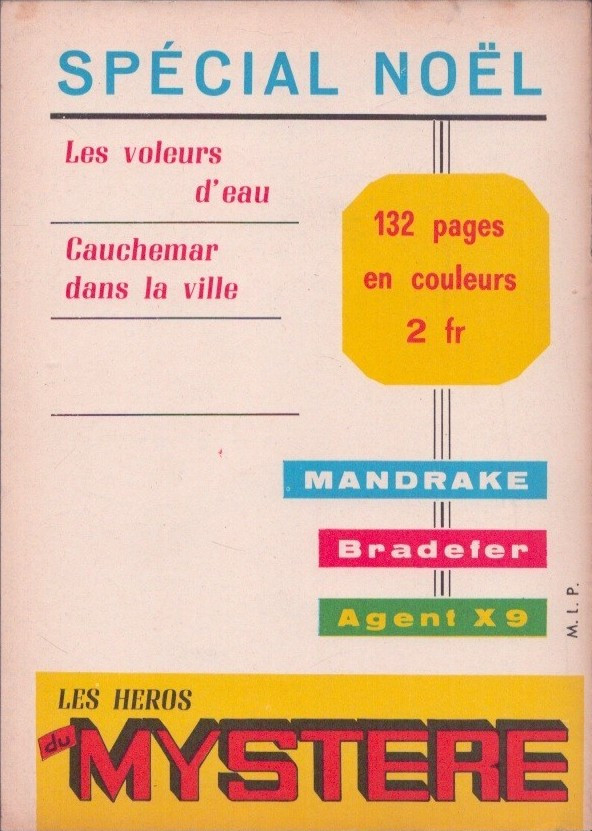 SPÉCIAL NOËL

Les voleurs d'eau

Cauchemar dans la ville

132 pages en couleurs 2 fr

MANDRAKE

Bradefer

Agent X9

M. L. P.

LES HEROS du MYSTERE